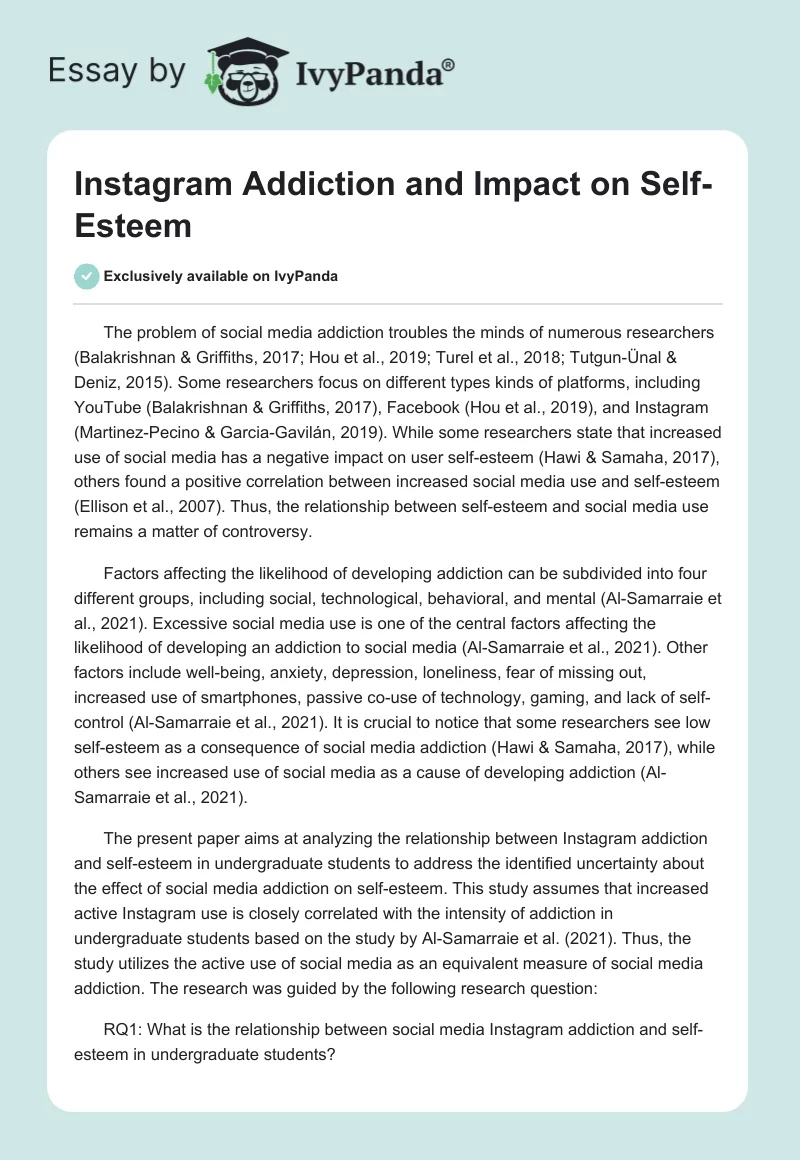 Essay by IvyPanda®

Instagram Addiction and Impact on Self-Esteem

Exclusively available on IvyPanda

The problem of social media addiction troubles the minds of numerous researchers (Balakrishnan & Griffiths, 2017; Hou et al., 2019; Turel et al., 2018; Tutgun-Ünal & Deniz, 2015). Some researchers focus on different types kinds of platforms, including YouTube (Balakrishnan & Griffiths, 2017), Facebook (Hou et al., 2019), and Instagram (Martinez-Pecino & Garcia-Gavilán, 2019). While some researchers state that increased use of social media has a negative impact on user self-esteem (Hawi & Samaha, 2017), others found a positive correlation between increased social media use and self-esteem (Ellison et al., 2007). Thus, the relationship between self-esteem and social media use remains a matter of controversy.

Factors affecting the likelihood of developing addiction can be subdivided into four different groups, including social, technological, behavioral, and mental (Al-Samarraie et al., 2021). Excessive social media use is one of the central factors affecting the likelihood of developing an addiction to social media (Al-Samarraie et al., 2021). Other factors include well-being, anxiety, depression, loneliness, fear of missing out, increased use of smartphones, passive co-use of technology, gaming, and lack of self-control (Al-Samarraie et al., 2021). It is crucial to notice that some researchers see low self-esteem as a consequence of social media addiction (Hawi & Samaha, 2017), while others see increased use of social media as a cause of developing addiction (Al-Samarraie et al., 2021).

The present paper aims at analyzing the relationship between Instagram addiction and self-esteem in undergraduate students to address the identified uncertainty about the effect of social media addiction on self-esteem. This study assumes that increased active Instagram use is closely correlated with the intensity of addiction in undergraduate students based on the study by Al-Samarraie et al. (2021). Thus, the study utilizes the active use of social media as an equivalent measure of social media addiction. The research was guided by the following research question:

RQ1: What is the relationship between social media Instagram addiction and self-esteem in undergraduate students?